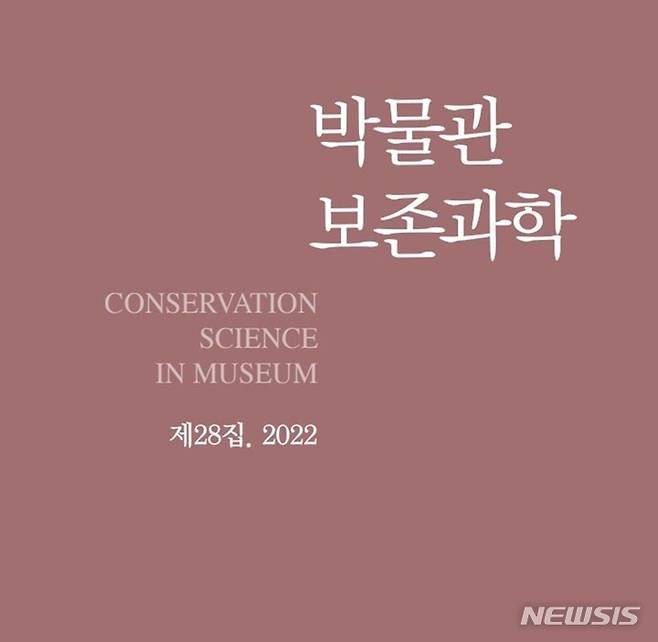 박물관
보존과학

CONSERVATION
SCIENCE
IN MUSEUM

제28집. 2022

NEWSIS